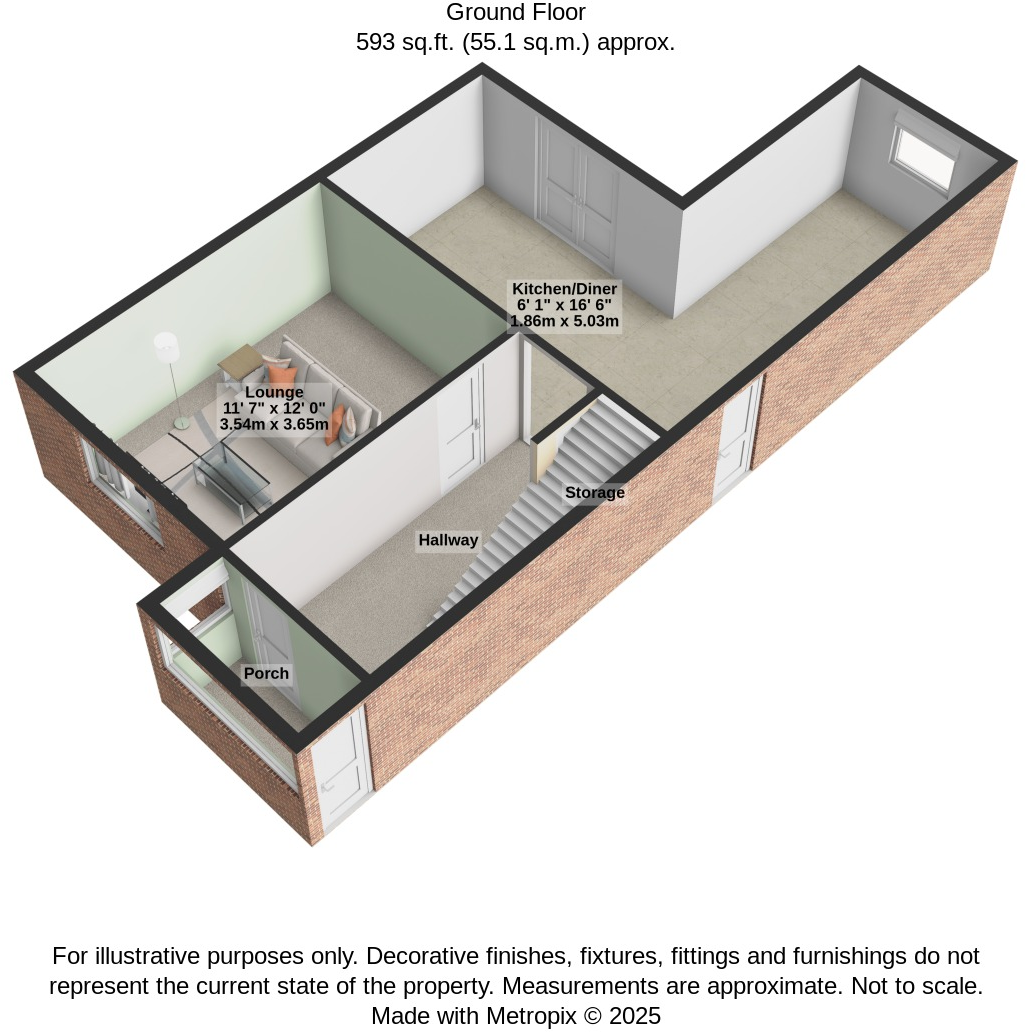 Ground Floor
593 sq.ft. (55.1 sq.m.) approx.

Kitchen/Diner
6' 1" x 16' 6"
1.86m x 5.03m

Lounge
11' 7" x 12' 0"
3.54m x 3.65m

Storage

Hallway

Porch

For illustrative purposes only. Decorative finishes, fixtures, fittings and furnishings do not represent the current state of the property. Measurements are approximate. Not to scale.
Made with Metropix © 2025